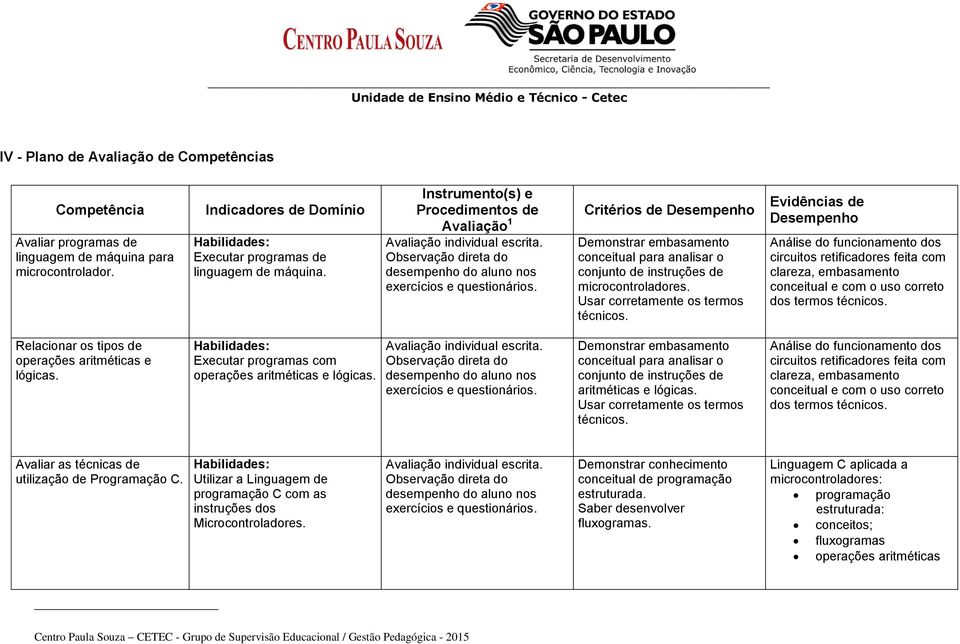 CENTRO PAULA SOUZA

GOVERNO DO ESTADO SÃO PAULO
Secretaria de Desenvolvimento Econômico, Ciência, Tecnologia e Inovação

Unidade de Ensino Médio e Técnico - Cetec

IV - Plano de Avaliação de Competências

| Competência | Indicadores de Domínio | Instrumento(s) e Procedimentos de Avaliação$^1$ | Critérios de Desempenho | Evidências de Desempenho |
|---|---|---|---|---|
| Avaliar programas de linguagem de máquina para microcontrolador. | Habilidades: Executar programas de linguagem de máquina. | Avaliação individual escrita. Observação direta do desempenho do aluno nos exercícios e questionários. | Demonstrar embasamento conceitual para analisar o conjunto de instruções de microcontroladores. Usar corretamente os termos técnicos. | Análise do funcionamento dos circuitos retificadores feita com clareza, embasamento conceitual e com o uso correto dos termos técnicos. |
| Relacionar os tipos de operações aritméticas e lógicas. | Habilidades: Executar programas com operações aritméticas e lógicas. | Avaliação individual escrita. Observação direta do desempenho do aluno nos exercícios e questionários. | Demonstrar embasamento conceitual para analisar o conjunto de instruções de aritméticas e lógicas. Usar corretamente os termos técnicos. | Análise do funcionamento dos circuitos retificadores feita com clareza, embasamento conceitual e com o uso correto dos termos técnicos. |
| Avaliar as técnicas de utilização de Programação C. | Habilidades: Utilizar a Linguagem de programação C com as instruções dos Microcontroladores. | Avaliação individual escrita. Observação direta do desempenho do aluno nos exercícios e questionários. | Demonstrar conhecimento conceitual de programação estruturada. Saber desenvolver fluxogramas. | Linguagem C aplicada a microcontroladores: • programação estruturada: • conceitos; • fluxogramas • operações aritméticas |

Centro Paula Souza – CETEC - Grupo de Supervisão Educacional / Gestão Pedagógica - 2015